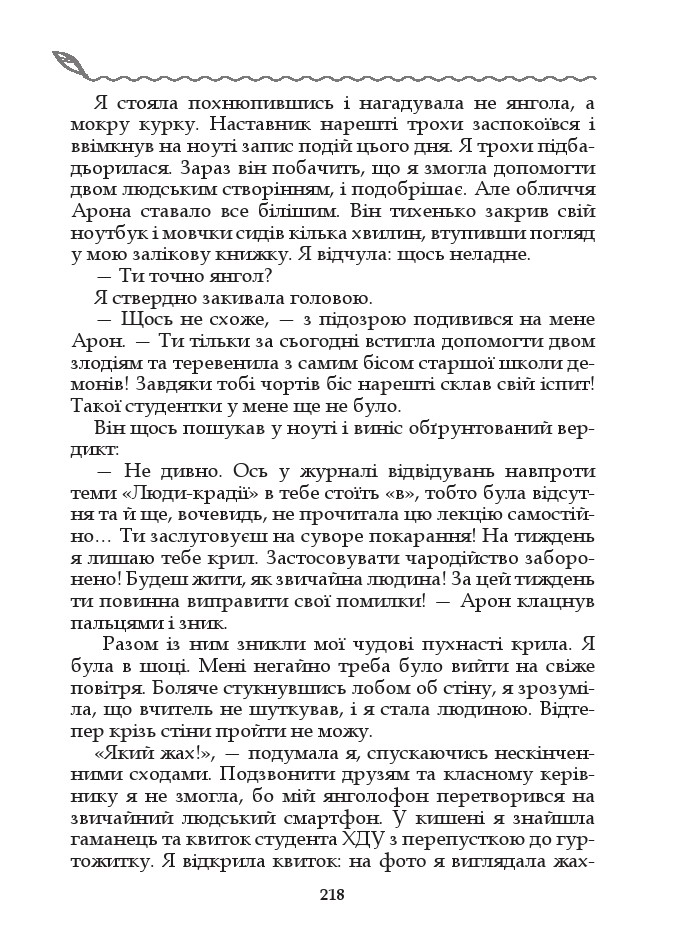 Я стояла похнюпившись і нагадувала не янгола, а мокру курку. Наставник нарешті трохи заспокоївся і ввімкнув на ноуті запис подій цього дня. Я трохи підбадьорилася. Зараз він побачить, що я змогла допомогти двом людським створінням, і подобрішає. Але обличчя Арона ставало все білішим. Він тихенько закрив свій ноутбук і мовчки сидів кілька хвилин, втупивши погляд у мою залікову книжку. Я відчула: щось неладне.

— Ти точно янгол?

Я ствердно закивала головою.

— Щось не схоже, — з підозрою подивився на мене Арон. — Ти тільки за сьогодні встигла допомогти двом злодіям та теревенила з самим бісом старшої школи демонів! Завдяки тобі чортів біс нарешті склав свій іспит! Такої студентки у мене ще не було.

Він щось пошукав у ноуті і виніс обґрунтований вердикт:

— Не дивно. Ось у журналі відвідувань навпроти теми «Люди-крадії» в тебе стоїть «в», тобто була відсутня та й ще, вочевидь, не прочитала цю лекцію самостійно… Ти заслуговуєш на суворе покарання! На тиждень я лишаю тебе крил. Застосовувати чародійство заборонено! Будеш жити, як звичайна людина! За цей тиждень ти повинна виправити свої помилки! — Арон клацнув пальцями і зник.

Разом із ним зникли мої чудові пухнасті крила. Я була в шоці. Мені негайно треба було вийти на свіже повітря. Боляче стукнувшись лобом об стіну, я зрозуміла, що вчитель не шуткував, і я стала людиною. Відтепер крізь стіни пройти не можу.

«Який жах!», — подумала я, спускаючись нескінченними сходами. Подзвонити друзям та класному керівнику я не змогла, бо мій янголофон перетворився на звичайний людський смартфон. У кишені я знайшла гаманець та квиток студента ХДУ з перепусткою до гуртожитку. Я відкрила квиток: на фото я виглядала жах-

218